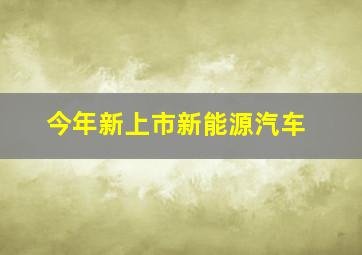 今年新上市新能源汽车